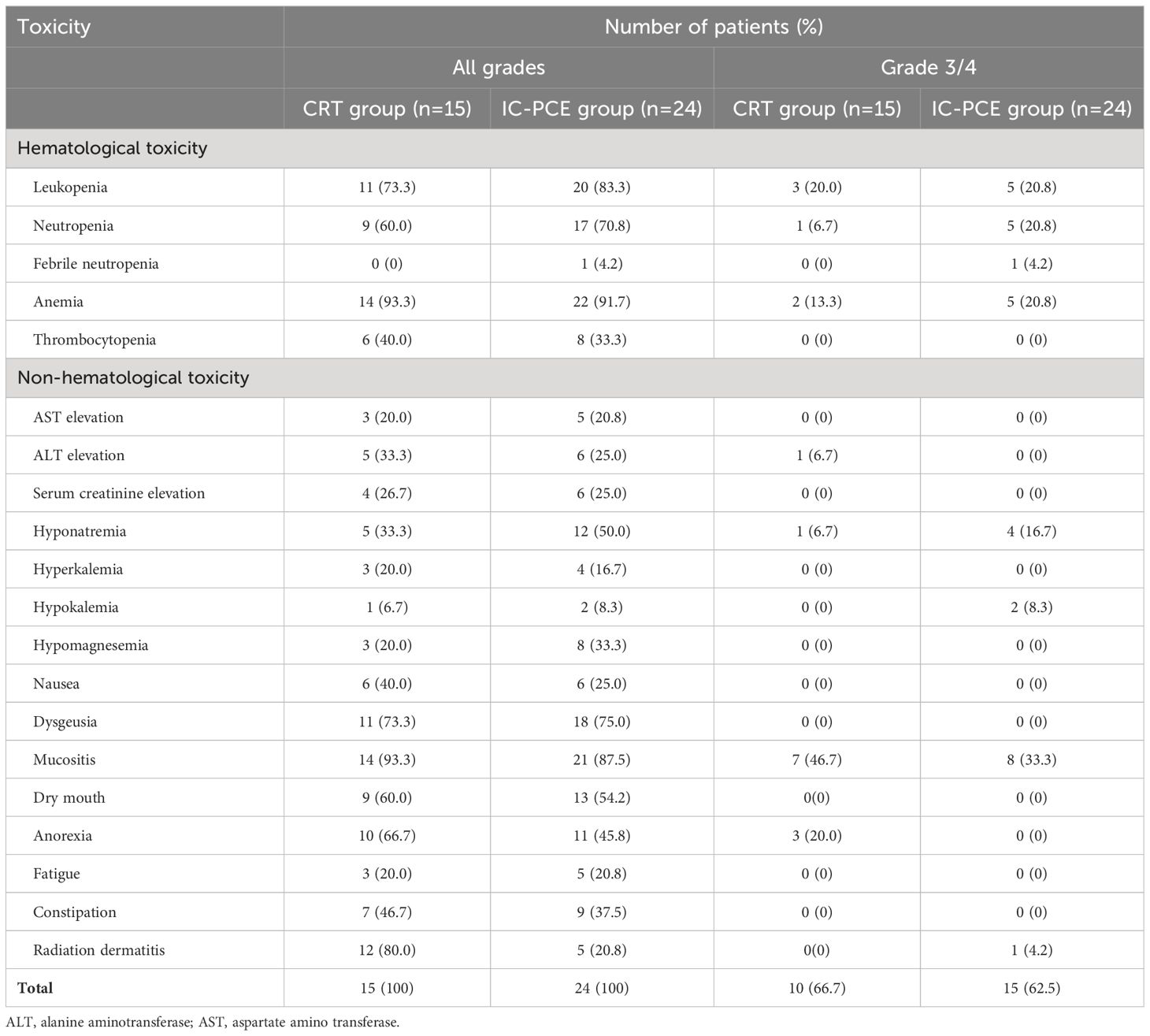 | Toxicity | Number of patients (%) | | | |
|---|---|---|---|---|
| | All grades | | Grade 3/4 | |
| | CRT group (n=15) | IC-PCE group (n=24) | CRT group (n=15) | IC-PCE group (n=24) |
| Hematological toxicity | | | | |
| Leukopenia | 11 (73.3) | 20 (83.3) | 3 (20.0) | 5 (20.8) |
| Neutropenia | 9 (60.0) | 17 (70.8) | 1 (6.7) | 5 (20.8) |
| Febrile neutropenia | 0 (0) | 1 (4.2) | 0 (0) | 1 (4.2) |
| Anemia | 14 (93.3) | 22 (91.7) | 2 (13.3) | 5 (20.8) |
| Thrombocytopenia | 6 (40.0) | 8 (33.3) | 0 (0) | 0 (0) |
| Non-hematological toxicity | | | | |
| AST elevation | 3 (20.0) | 5 (20.8) | 0 (0) | 0 (0) |
| ALT elevation | 5 (33.3) | 6 (25.0) | 1 (6.7) | 0 (0) |
| Serum creatinine elevation | 4 (26.7) | 6 (25.0) | 0 (0) | 0 (0) |
| Hyponatremia | 5 (33.3) | 12 (50.0) | 1 (6.7) | 4 (16.7) |
| Hyperkalemia | 3 (20.0) | 4 (16.7) | 0 (0) | 0 (0) |
| Hypokalemia | 1 (6.7) | 2 (8.3) | 0 (0) | 2 (8.3) |
| Hypomagnesemia | 3 (20.0) | 8 (33.3) | 0 (0) | 0 (0) |
| Nausea | 6 (40.0) | 6 (25.0) | 0 (0) | 0 (0) |
| Dysgeusia | 11 (73.3) | 18 (75.0) | 0 (0) | 0 (0) |
| Mucositis | 14 (93.3) | 21 (87.5) | 7 (46.7) | 8 (33.3) |
| Dry mouth | 9 (60.0) | 13 (54.2) | 0(0) | 0 (0) |
| Anorexia | 10 (66.7) | 11 (45.8) | 3 (20.0) | 0 (0) |
| Fatigue | 3 (20.0) | 5 (20.8) | 0 (0) | 0 (0) |
| Constipation | 7 (46.7) | 9 (37.5) | 0 (0) | 0 (0) |
| Radiation dermatitis | 12 (80.0) | 5 (20.8) | 0(0) | 1 (4.2) |
| Total | 15 (100) | 24 (100) | 10 (66.7) | 15 (62.5) |

ALT, alanine aminotransferase; AST, aspartate amino transferase.